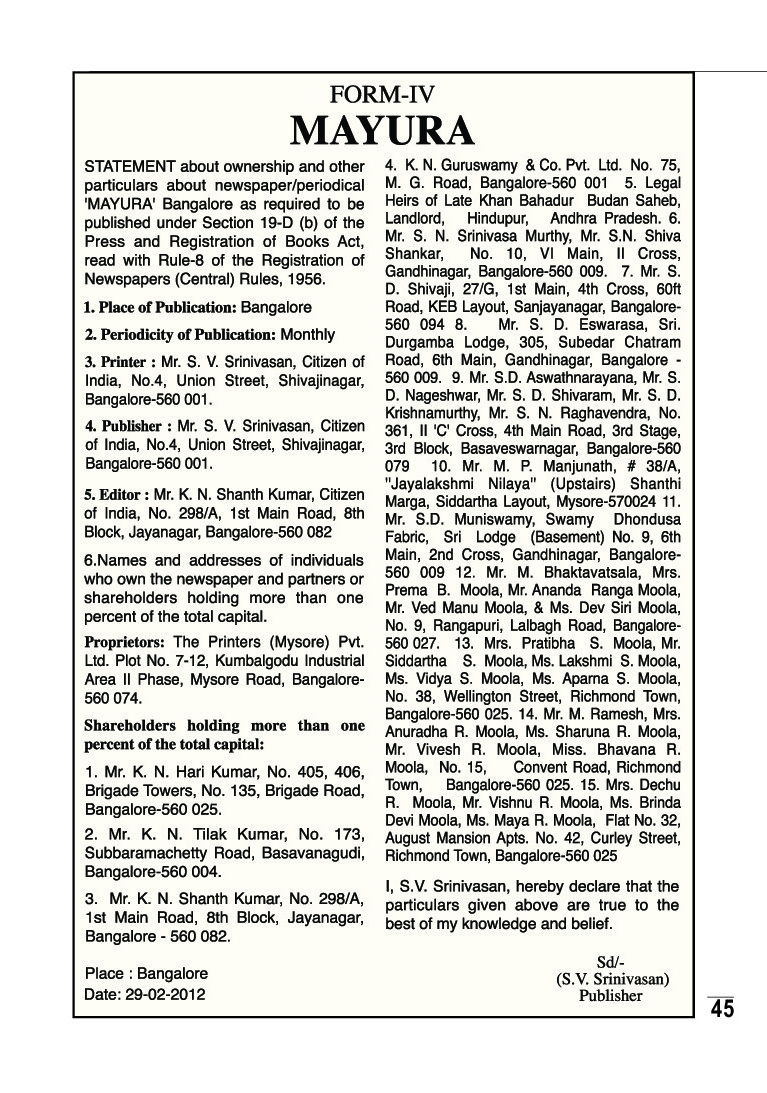 FORM-IV
MAYURA

STATEMENT about ownership and other particulars about newspaper/periodical 'MAYURA' Bangalore as required to be published under Section 19-D (b) of the Press and Registration of Books Act, read with Rule-8 of the Registration of Newspapers (Central) Rules, 1956.

1. Place of Publication: Bangalore

2. Periodicity of Publication: Monthly

3. Printer : Mr. S. V. Srinivasan, Citizen of India, No.4, Union Street, Shivajinagar, Bangalore-560 001.

4. Publisher : Mr. S. V. Srinivasan, Citizen of India, No.4, Union Street, Shivajinagar, Bangalore-560 001.

5. Editor : Mr. K. N. Shanth Kumar, Citizen of India, No. 298/A, 1st Main Road, 8th Block, Jayanagar, Bangalore-560 082

6.Names and addresses of individuals who own the newspaper and partners or shareholders holding more than one percent of the total capital.

Proprietors: The Printers (Mysore) Pvt. Ltd. Plot No. 7-12, Kumbalgodu Industrial Area II Phase, Mysore Road, Bangalore-560 074.

Shareholders holding more than one percent of the total capital:

1. Mr. K. N. Hari Kumar, No. 405, 406, Brigade Towers, No. 135, Brigade Road, Bangalore-560 025.

2. Mr. K. N. Tilak Kumar, No. 173, Subbaramachetty Road, Basavanagudi, Bangalore-560 004.

3. Mr. K. N. Shanth Kumar, No. 298/A, 1st Main Road, 8th Block, Jayanagar, Bangalore - 560 082.

Place : Bangalore
Date: 29-02-2012

4. K. N. Guruswamy & Co. Pvt. Ltd. No. 75, M. G. Road, Bangalore-560 001 5. Legal Heirs of Late Khan Bahadur Budan Saheb, Landlord, Hindupur, Andhra Pradesh. 6. Mr. S. N. Srinivasa Murthy, Mr. S.N. Shiva Shankar, No. 10, VI Main, II Cross, Gandhinagar, Bangalore-560 009. 7. Mr. S. D. Shivaji, 27/G, 1st Main, 4th Cross, 60ft Road, KEB Layout, Sanjayanagar, Bangalore-560 094 8. Mr. S. D. Eswarasa, Sri. Durgamba Lodge, 305, Subedar Chatram Road, 6th Main, Gandhinagar, Bangalore - 560 009. 9. Mr. S.D. Aswathnarayana, Mr. S. D. Nageshwar, Mr. S. D. Shivaram, Mr. S. D. Krishnamurthy, Mr. S. N. Raghavendra, No. 361, II 'C' Cross, 4th Main Road, 3rd Stage, 3rd Block, Basaveswarnagar, Bangalore-560 079 10. Mr. M. P. Manjunath, # 38/A, "Jayalakshmi Nilaya" (Upstairs) Shanthi Marga, Siddartha Layout, Mysore-570024 11. Mr. S.D. Muniswamy, Swamy Dhondusa Fabric, Sri Lodge (Basement) No. 9, 6th Main, 2nd Cross, Gandhinagar, Bangalore-560 009 12. Mr. M. Bhaktavatsala, Mrs. Prema B. Moola, Mr. Ananda Ranga Moola, Mr. Ved Manu Moola, & Ms. Dev Siri Moola, No. 9, Rangapuri, Lalbagh Road, Bangalore-560 027. 13. Mrs. Pratibha S. Moola, Mr. Siddartha S. Moola, Ms. Lakshmi S. Moola, Ms. Vidya S. Moola, Ms. Aparna S. Moola, No. 38, Wellington Street, Richmond Town, Bangalore-560 025. 14. Mr. M. Ramesh, Mrs. Anuradha R. Moola, Ms. Sharuna R. Moola, Mr. Vivesh R. Moola, Miss. Bhavana R. Moola, No. 15, Convent Road, Richmond Town, Bangalore-560 025. 15. Mrs. Dechu R. Moola, Mr. Vishnu R. Moola, Ms. Brinda Devi Moola, Ms. Maya R. Moola, Flat No. 32, August Mansion Apts. No. 42, Curley Street, Richmond Town, Bangalore-560 025

I, S.V. Srinivasan, hereby declare that the particulars given above are true to the best of my knowledge and belief.

Sd/-
(S.V. Srinivasan)
Publisher

45